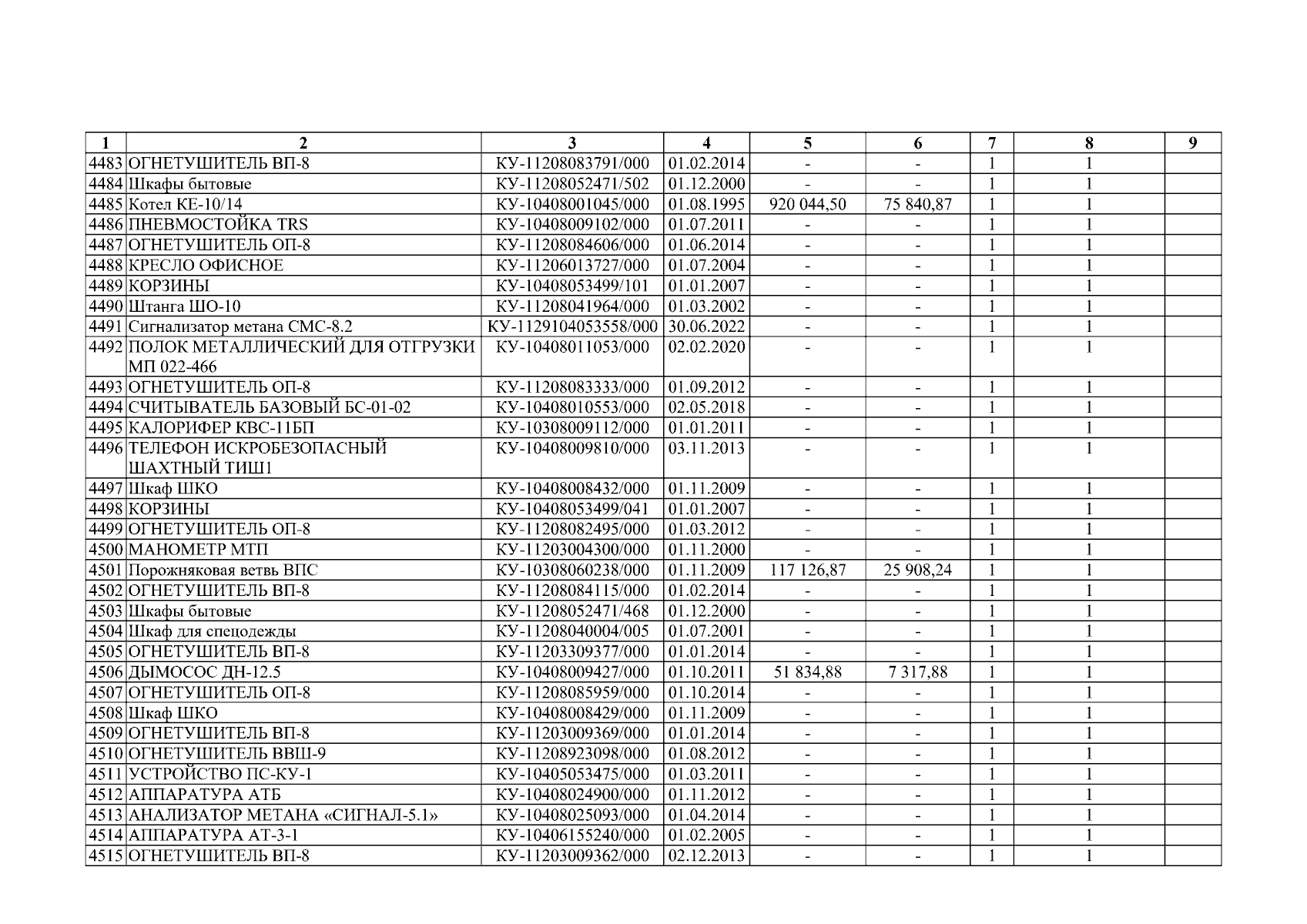 | 1 | 2 | 3 | 4 | 5 | 6 | 7 | 8 | 9 |
|---|---|---|---|---|---|---|---|---|
| 4483 | ОГНЕТУШИТЕЛЬ ВП-8 | КУ-11208083791/000 | 01.02.2014 | - | - | 1 | 1 | |
| 4484 | Шкафы бытовые | КУ-11208052471/502 | 01.12.2000 | - | - | 1 | 1 | |
| 4485 | Котел КЕ-10/14 | КУ-10408001045/000 | 01.08.1995 | 920 044,50 | 75 840,87 | 1 | 1 | |
| 4486 | ПНЕВМОСТОЙКА TRS | КУ-10408009102/000 | 01.07.2011 | - | - | 1 | 1 | |
| 4487 | ОГНЕТУШИТЕЛЬ ОП-8 | КУ-11208084606/000 | 01.06.2014 | - | - | 1 | 1 | |
| 4488 | КРЕСЛО ОФИСНОЕ | КУ-11206013727/000 | 01.07.2004 | - | - | 1 | 1 | |
| 4489 | КОРЗИНЫ | КУ-10408053499/101 | 01.01.2007 | - | - | 1 | 1 | |
| 4490 | Штанга ШО-10 | КУ-11208041964/000 | 01.03.2002 | - | - | 1 | 1 | |
| 4491 | Сигнализатор метана СМС-8.2 | КУ-1129104053558/000 | 30.06.2022 | - | - | 1 | 1 | |
| 4492 | ПОЛОК МЕТАЛЛИЧЕСКИЙ ДЛЯ ОТГРУЗКИ МП 022-466 | КУ-10408011053/000 | 02.02.2020 | - | - | 1 | 1 | |
| 4493 | ОГНЕТУШИТЕЛЬ ОП-8 | КУ-11208083333/000 | 01.09.2012 | - | - | 1 | 1 | |
| 4494 | СЧИТЫВАТЕЛЬ БАЗОВЫЙ БС-01-02 | КУ-10408010553/000 | 02.05.2018 | - | - | 1 | 1 | |
| 4495 | КАЛОРИФЕР КВС-11БП | КУ-10308009112/000 | 01.01.2011 | - | - | 1 | 1 | |
| 4496 | ТЕЛЕФОН ИСКРОБЕЗОПАСНЫЙ ШАХТНЫЙ ТИШ1 | КУ-10408009810/000 | 03.11.2013 | - | - | 1 | 1 | |
| 4497 | Шкаф ШКО | КУ-10408008432/000 | 01.11.2009 | - | - | 1 | 1 | |
| 4498 | КОРЗИНЫ | КУ-10408053499/041 | 01.01.2007 | - | - | 1 | 1 | |
| 4499 | ОГНЕТУШИТЕЛЬ ОП-8 | КУ-11208082495/000 | 01.03.2012 | - | - | 1 | 1 | |
| 4500 | МАНОМЕТР МТП | КУ-11203004300/000 | 01.11.2000 | - | - | 1 | 1 | |
| 4501 | Порожняковая ветвь ВПС | КУ-10308060238/000 | 01.11.2009 | 117 126,87 | 25 908,24 | 1 | 1 | |
| 4502 | ОГНЕТУШИТЕЛЬ ВП-8 | КУ-11208084115/000 | 01.02.2014 | - | - | 1 | 1 | |
| 4503 | Шкафы бытовые | КУ-11208052471/468 | 01.12.2000 | - | - | 1 | 1 | |
| 4504 | Шкаф для спецодежды | КУ-11208040004/005 | 01.07.2001 | - | - | 1 | 1 | |
| 4505 | ОГНЕТУШИТЕЛЬ ВП-8 | КУ-11203309377/000 | 01.01.2014 | - | - | 1 | 1 | |
| 4506 | ДЫМОСОС ДН-12.5 | КУ-10408009427/000 | 01.10.2011 | 51 834,88 | 7 317,88 | 1 | 1 | |
| 4507 | ОГНЕТУШИТЕЛЬ ОП-8 | КУ-11208085959/000 | 01.10.2014 | - | - | 1 | 1 | |
| 4508 | Шкаф ШКО | КУ-10408008429/000 | 01.11.2009 | - | - | 1 | 1 | |
| 4509 | ОГНЕТУШИТЕЛЬ ВП-8 | КУ-11203009369/000 | 01.01.2014 | - | - | 1 | 1 | |
| 4510 | ОГНЕТУШИТЕЛЬ ВВШ-9 | КУ-11208923098/000 | 01.08.2012 | - | - | 1 | 1 | |
| 4511 | УСТРОЙСТВО ПС-КУ-1 | КУ-10405053475/000 | 01.03.2011 | - | - | 1 | 1 | |
| 4512 | АППАРАТУРА АТБ | КУ-10408024900/000 | 01.11.2012 | - | - | 1 | 1 | |
| 4513 | АНАЛИЗАТОР МЕТАНА «СИГНАЛ-5.1» | КУ-10408025093/000 | 01.04.2014 | - | - | 1 | 1 | |
| 4514 | АППАРАТУРА АТ-3-1 | КУ-10406155240/000 | 01.02.2005 | - | - | 1 | 1 | |
| 4515 | ОГНЕТУШИТЕЛЬ ВП-8 | КУ-11203009362/000 | 02.12.2013 | - | - | 1 | 1 | |